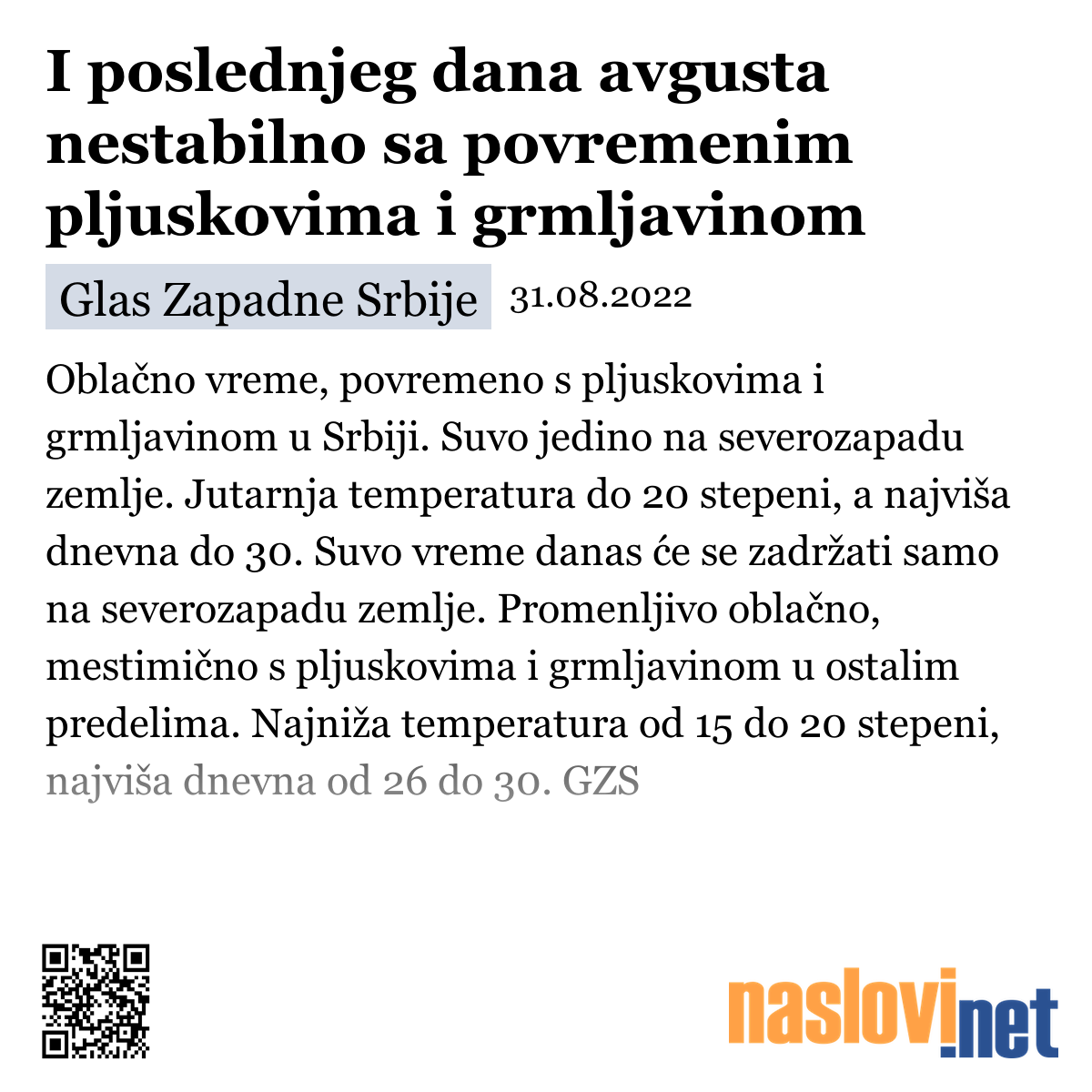 I poslednjeg dana avgusta nestabilno sa povremenim pljuskovima i grmljavinom

Glas Zapadne Srbije 31.08.2022

Oblačno vreme, povremeno s pljuskovima i grmljavinom u Srbiji. Suvo jedino na severozapadu zemlje. Jutarnja temperatura do 20 stepeni, a najviša dnevna do 30. Suvo vreme danas će se zadržati samo na severozapadu zemlje. Promenljivo oblačno, mestimično s pljuskovima i grmljavinom u ostalim predelima. Najniža temperatura od 15 do 20 stepeni, najviša dnevna od 26 do 30. GZS

naslovi.net